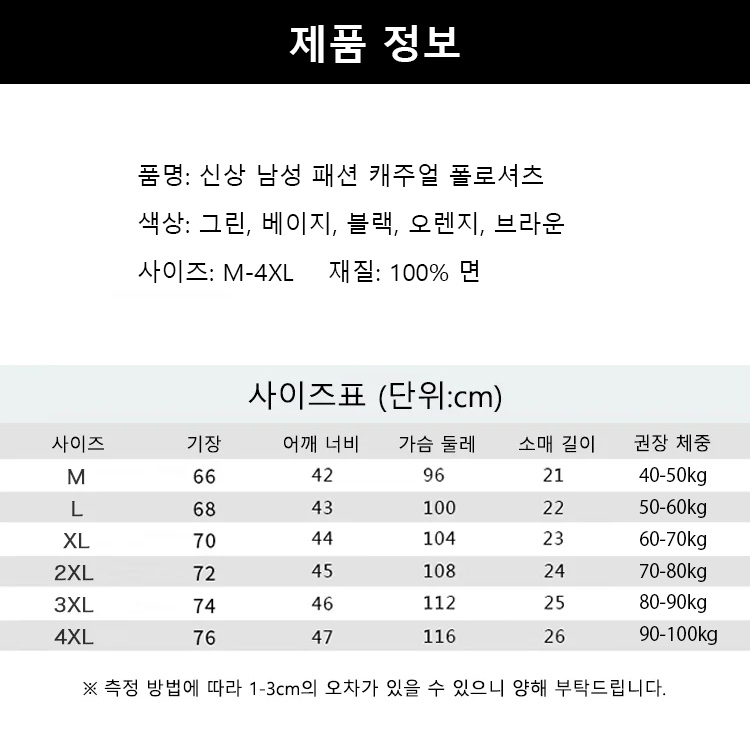 제품 정보

품명: 신상 남성 패션 캐주얼 폴로셔츠

색상: 그린, 베이지, 블랙, 오렌지, 브라운

사이즈: M-4XL     재질: 100% 면

사이즈표 (단위:cm)

| 사이즈 | 기장 | 어깨 너비 | 가슴 둘레 | 소매 길이 | 권장 체중 |
|---|---|---|---|---|---|
| M | 66 | 42 | 96 | 21 | 40-50kg |
| L | 68 | 43 | 100 | 22 | 50-60kg |
| XL | 70 | 44 | 104 | 23 | 60-70kg |
| 2XL | 72 | 45 | 108 | 24 | 70-80kg |
| 3XL | 74 | 46 | 112 | 25 | 80-90kg |
| 4XL | 76 | 47 | 116 | 26 | 90-100kg |

※ 측정 방법에 따라 1-3cm의 오차가 있을 수 있으니 양해 부탁드립니다.